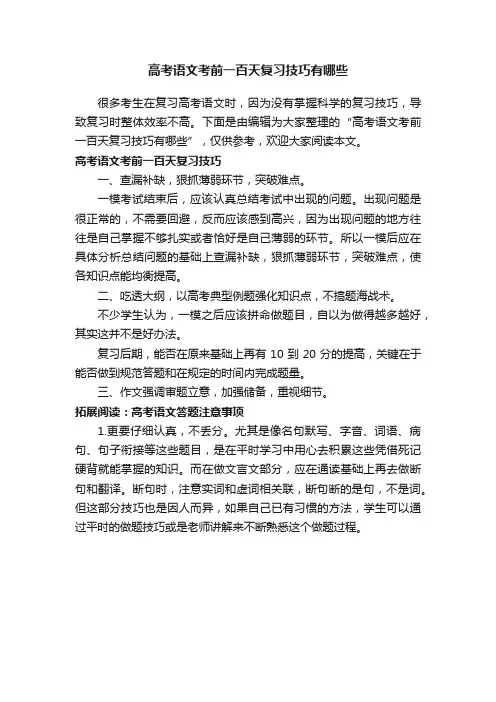 高考语文考前一百天复习技巧有哪些

很多考生在复习高考语文时，因为没有掌握科学的复习技巧，导致复习时整体效率不高。下面是由编辑为大家整理的“高考语文考前一百天复习技巧有哪些”，仅供参考，欢迎大家阅读本文。

高考语文考前一百天复习技巧

一、查漏补缺，狠抓薄弱环节，突破难点。

一模考试结束后，应该认真总结考试中出现的问题。出现问题是很正常的，不需要回避，反而应该感到高兴，因为出现问题的地方往往是自己掌握不够扎实或者恰好是自己薄弱的环节。所以一模后应在具体分析总结问题的基础上查漏补缺，狠抓薄弱环节，突破难点，使各知识点能均衡提高。

二、吃透大纲，以高考典型例题强化知识点，不搞题海战术。

不少学生认为，一模之后应该拼命做题目，自以为做得越多越好，其实这并不是好办法。

复习后期，能否在原来基础上再有 10 到 20 分的提高，关键在于能否做到规范答题和在规定的时间内完成题量。

三、作文强调审题立意，加强储备，重视细节。

拓展阅读：高考语文答题注意事项

1.更要仔细认真，不丢分。尤其是像名句默写、字音、词语、病句、句子衔接等这些题目，是在平时学习中用心去积累这些凭借死记硬背就能掌握的知识。而在做文言文部分，应在通读基础上再去做断句和翻译。断句时，注意实词和虚词相关联，断句断的是句，不是词。但这部分技巧也是因人而异，如果自己已有习惯的方法，学生可以通过平时的做题技巧或是老师讲解来不断熟悉这个做题过程。